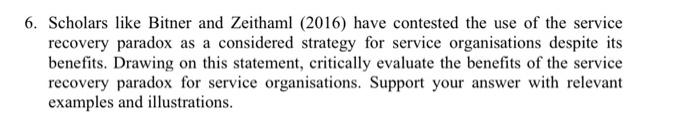 6. Scholars like Bitner and Zeithaml (2016) have contested the use of the service recovery paradox as a considered strategy for service organisations despite its benefits. Drawing on this statement, critically evaluate the benefits of the service recovery paradox for service organisations. Support your answer with relevant examples and illustrations.